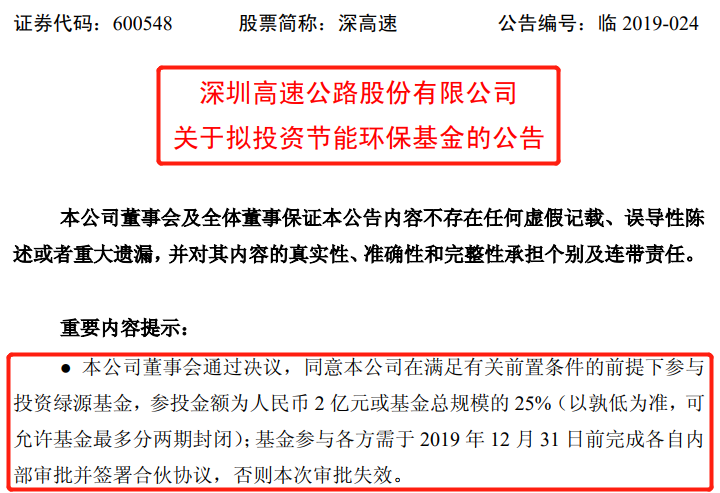 证券代码：600548　　股票简称：深高速　　公告编号：临 2019-024

深圳高速公路股份有限公司
关于拟投资节能环保基金的公告

本公司董事会及全体董事保证本公告内容不存在任何虚假记载、误导性陈述或者重大遗漏，并对其内容的真实性、准确性和完整性承担个别及连带责任。

重要内容提示：

● 本公司董事会通过决议，同意本公司在满足有关前置条件的前提下参与投资绿源基金，参投金额为人民币 2 亿元或基金总规模的 25%（以孰低为准，可允许基金最多分两期封闭）；基金参与各方需于 2019 年 12 月 31 日前完成各自内部审批并签署合伙协议，否则本次审批失效。